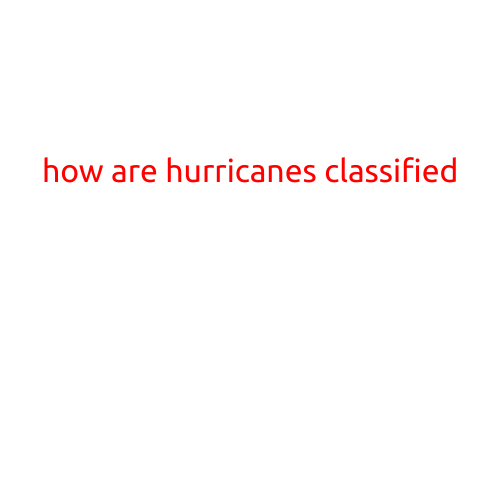 how are hurricanes classified